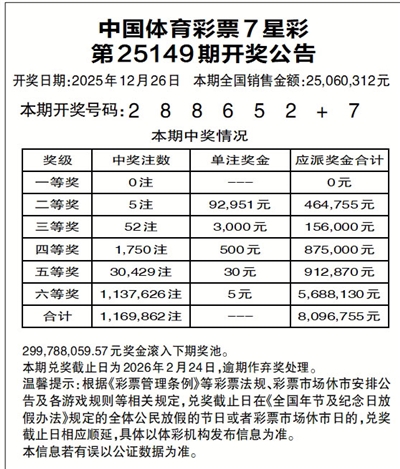 中国体育彩票7星彩
第25149期开奖公告

开奖日期:2025年12月26日　本期全国销售金额:25,060,312元

本期开奖号码:2　8　8　6　5　2　+　7

本期中奖情况

| 奖级 | 中奖注数 | 单注奖金 | 应派奖金合计 |
|---|---|---|---|
| 一等奖 | 0注 | --- | 0元 |
| 二等奖 | 5注 | 92,951元 | 464,755元 |
| 三等奖 | 52注 | 3,000元 | 156,000元 |
| 四等奖 | 1,750注 | 500元 | 875,000元 |
| 五等奖 | 30,429注 | 30元 | 912,870元 |
| 六等奖 | 1,137,626注 | 5元 | 5,688,130元 |
| 合计 | 1,169,862注 | --- | 8,096,755元 |

299,788,059.57元奖金滚入下期奖池。
本期兑奖截止日为2026年2月24日,逾期作弃奖处理。
温馨提示:根据《彩票管理条例》等彩票法规、彩票市场休市安排公告及各游戏规则等相关规定,兑奖截止日在《全国年节及纪念日放假办法》规定的全体公民放假的节日或者彩票市场休市日的,兑奖截止日相应顺延,具体以体彩机构发布信息为准。
本信息若有误以公证数据为准。